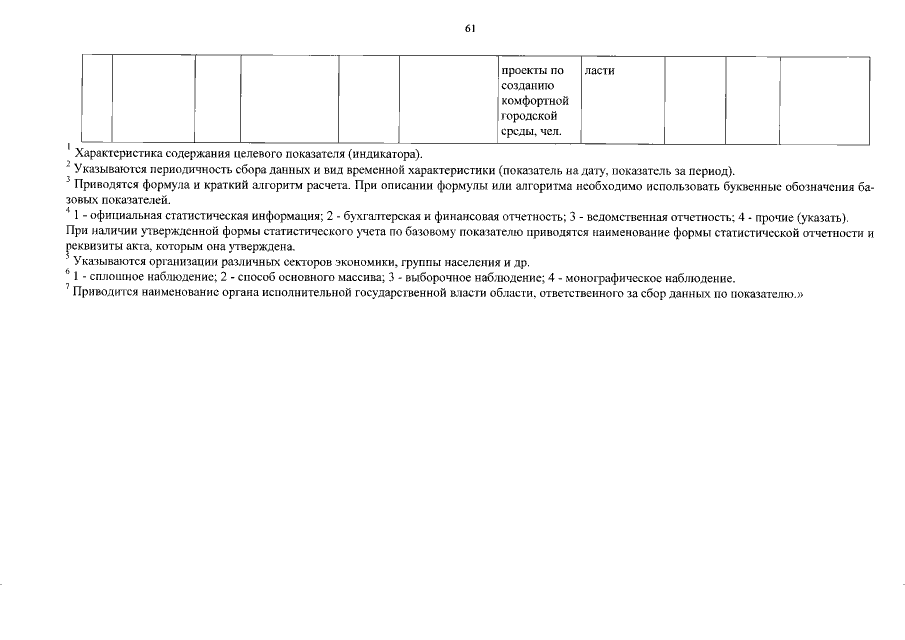 61

| | | | | | | проекты по созданию комфортной городской среды, чел. | ласти | | | |
|---|---|---|---|---|---|---|---|---|---|---|

$^1$ Характеристика содержания целевого показателя (индикатора).
$^2$ Указываются периодичность сбора данных и вид временной характеристики (показатель на дату, показатель за период).
$^3$ Приводятся формула и краткий алгоритм расчета. При описании формулы или алгоритма необходимо использовать буквенные обозначения базовых показателей.
$^4$ 1 - официальная статистическая информация; 2 - бухгалтерская и финансовая отчетность; 3 - ведомственная отчетность; 4 - прочие (указать).
При наличии утвержденной формы статистического учета по базовому показателю приводятся наименование формы статистической отчетности и реквизиты акта, которым она утверждена.
$^5$ Указываются организации различных секторов экономики, группы населения и др.
$^6$ 1 - сплошное наблюдение; 2 - способ основного массива; 3 - выборочное наблюдение; 4 - монографическое наблюдение.
$^7$ Приводится наименование органа исполнительной государственной власти области, ответственного за сбор данных по показателю.»